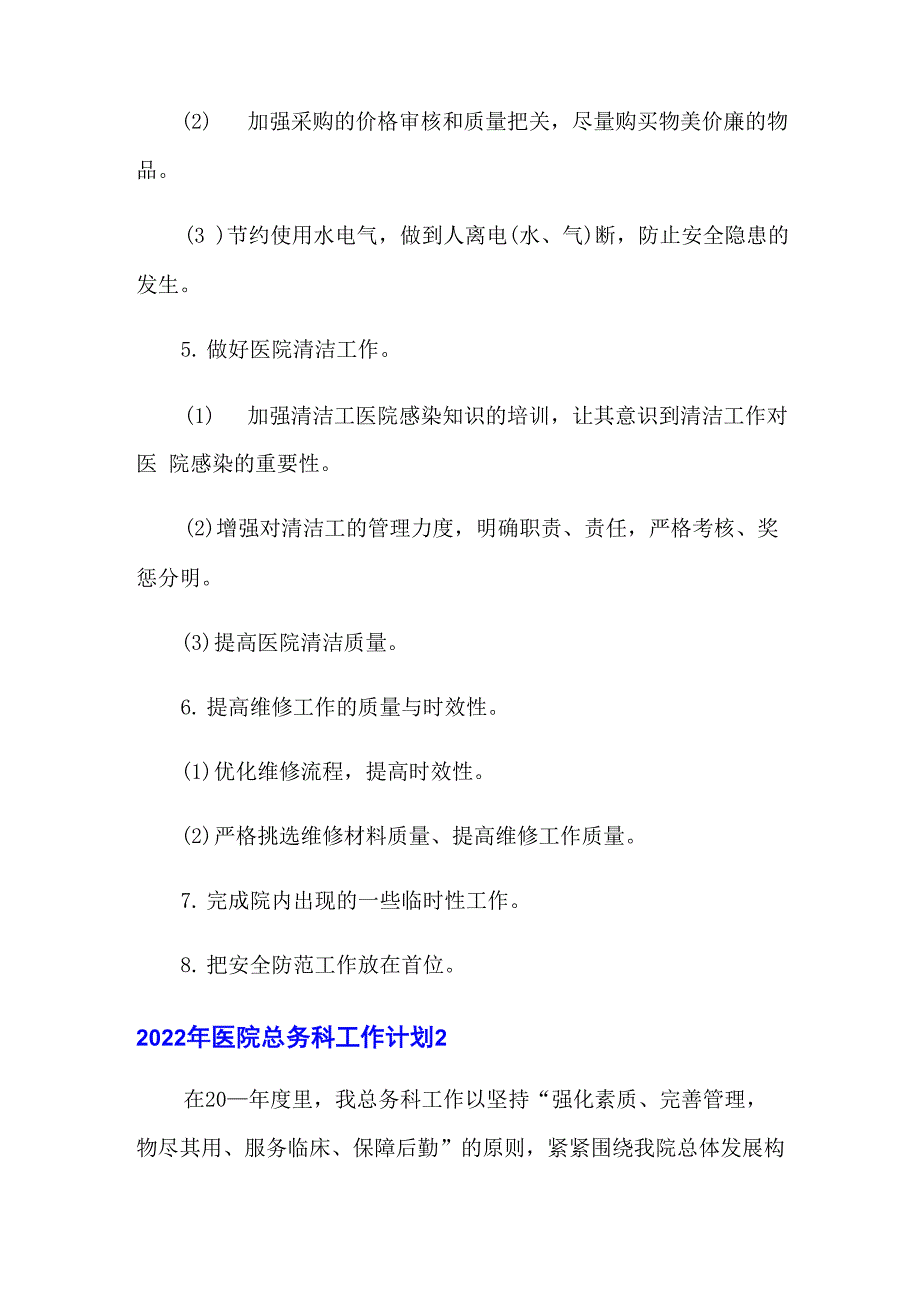 (2)　加强采购的价格审核和质量把关，尽量购买物美价廉的物品。

(3 )节约使用水电气，做到人离电(水、气)断，防止安全隐患的发生。

5. 做好医院清洁工作。

(1)　加强清洁工医院感染知识的培训，让其意识到清洁工作对医 院感染的重要性。

(2)增强对清洁工的管理力度，明确职责、责任，严格考核、奖惩分明。

(3)提高医院清洁质量。

6. 提高维修工作的质量与时效性。

(1)优化维修流程，提高时效性。

(2)严格挑选维修材料质量、提高维修工作质量。

7. 完成院内出现的一些临时性工作。

8. 把安全防范工作放在首位。

2022年医院总务科工作计划2

在20—年度里，我总务科工作以坚持“强化素质、完善管理，物尽其用、服务临床、保障后勤”的原则，紧紧围绕我院总体发展构